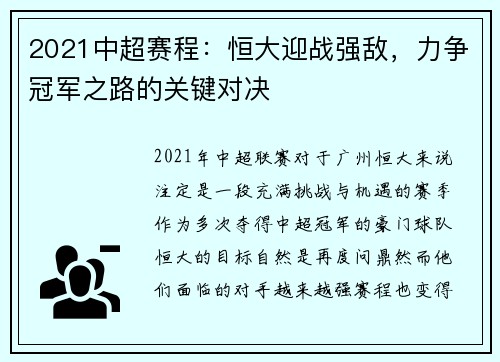 2021中超赛程：恒大迎战强敌，力争冠军之路的关键对决

2021年中超联赛对于广州恒大来说注定是一段充满挑战与机遇的赛季作为多次夺得中超冠军的豪门球队恒大的目标自然是再度问鼎然而他们面临的对手越来越强赛程也变得